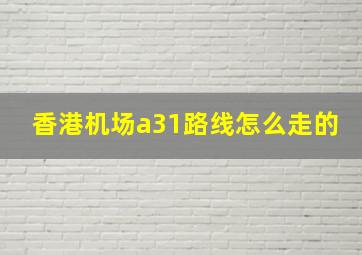 香港机场a31路线怎么走的